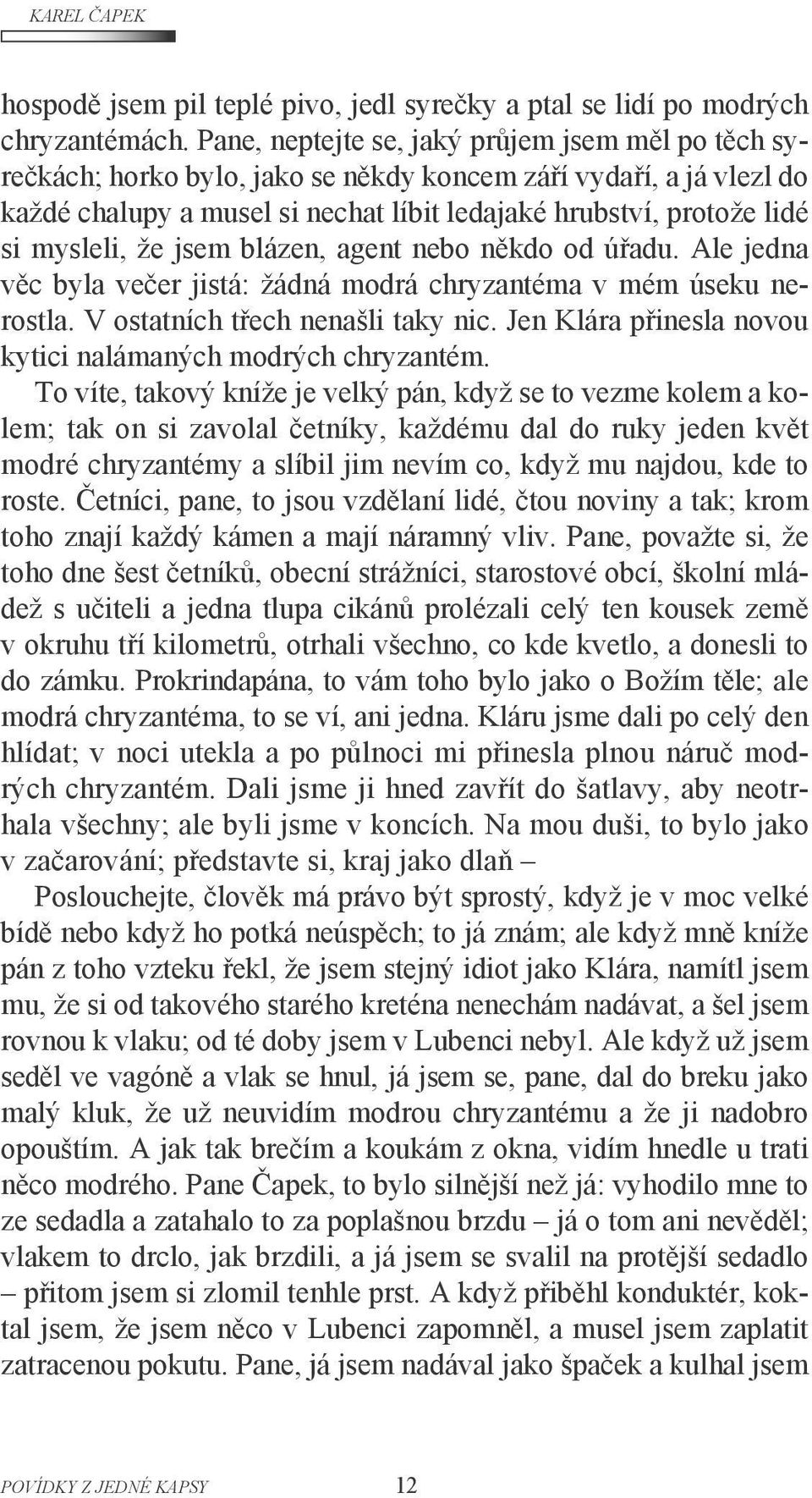 KAREL ČAPEK

hospodě jsem pil teplé pivo, jedl syrečky a ptal se lidí po modrých chryzantémách. Pane, neptejte se, jaký průjem jsem měl po těch syrečkách; horko bylo, jako se někdy koncem září vydaří, a já vlezl do každé chalupy a musel si nechat líbit ledajaké hrubství, protože lidé si mysleli, že jsem blázen, agent nebo někdo od úřadu. Ale jedna věc byla večer jistá: žádná modrá chryzantéma v mém úseku nerostla. V ostatních třech nenašli taky nic. Jen Klára přinesla novou kytici nalámaných modrých chryzantém.

To víte, takový kníže je velký pán, když se to vezme kolem a kolem; tak on si zavolal četníky, každému dal do ruky jeden květ modré chryzantémy a slíbil jim nevím co, když mu najdou, kde to roste. Četníci, pane, to jsou vzdělaní lidé, čtou noviny a tak; krom toho znají každý kámen a mají náramný vliv. Pane, považte si, že toho dne šest četníků, obecní strážníci, starostové obcí, školní mládež s učiteli a jedna tlupa cikánů prolézali celý ten kousek země v okruhu tří kilometrů, otrhali všechno, co kde kvetlo, a donesli to do zámku. Prokrindapána, to vám toho bylo jako o Božím těle; ale modrá chryzantéma, to se ví, ani jedna. Kláru jsme dali po celý den hlídat; v noci utekla a po půlnoci mi přinesla plnou náruč modrých chryzantém. Dali jsme ji hned zavřít do šatlavy, aby neotrhala všechny; ale byli jsme v koncích. Na mou duši, to bylo jako v začarování; představte si, kraj jako dlaň –

Poslouchejte, člověk má právo být sprostý, když je v moc velké bídě nebo když ho potká neúspěch; to já znám; ale když mně kníže pán z toho vzteku řekl, že jsem stejný idiot jako Klára, namítl jsem mu, že si od takového starého kreténa nenechám nadávat, a šel jsem rovnou k vlaku; od té doby jsem v Lubenci nebyl. Ale když už jsem seděl ve vagóně a vlak se hnul, já jsem se, pane, dal do breku jako malý kluk, že už neuvidím modrou chryzantému a že ji nadobro opouštím. A jak tak brečím a koukám z okna, vidím hnedle u trati něco modrého. Pane Čapek, to bylo silnější než já: vyhodilo mne to ze sedadla a zatahalo to za poplašnou brzdu – já o tom ani nevěděl; vlakem to drclo, jak brzdili, a já jsem se svalil na protější sedadlo – přitom jsem si zlomil tenhle prst. A když přiběhl konduktér, koktal jsem, že jsem něco v Lubenci zapomněl, a musel jsem zaplatit zatracenou pokutu. Pane, já jsem nadával jako špaček a kulhal jsem

POVÍDKY Z JEDNÉ KAPSY 12